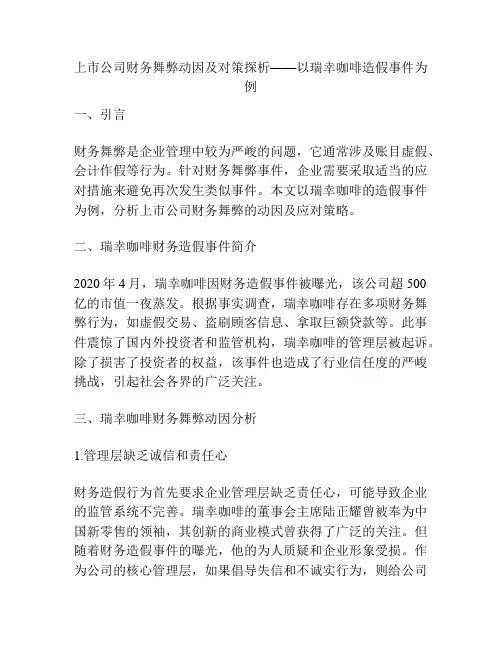 上市公司财务舞弊动因及对策探析——以瑞幸咖啡造假事件为例

一、引言

财务舞弊是企业管理中较为严峻的问题，它通常涉及账目虚假、会计作假等行为。针对财务舞弊事件，企业需要采取适当的应对措施来避免再次发生类似事件。本文以瑞幸咖啡的造假事件为例，分析上市公司财务舞弊的动因及应对策略。

二、瑞幸咖啡财务造假事件简介

2020 年 4 月，瑞幸咖啡因财务造假事件被曝光，该公司超 500 亿的市值一夜蒸发。根据事实调查，瑞幸咖啡存在多项财务舞弊行为，如虚假交易、盗刷顾客信息、拿取巨额贷款等。此事件震惊了国内外投资者和监管机构，瑞幸咖啡的管理层被起诉。除了损害了投资者的权益，该事件也造成了行业信任度的严峻挑战，引起社会各界的广泛关注。

三、瑞幸咖啡财务舞弊动因分析

1.管理层缺乏诚信和责任心

财务造假行为首先要求企业管理层缺乏责任心，可能导致企业的监管系统不完善。瑞幸咖啡的董事会主席陆正耀曾被奉为中国新零售的领袖，其创新的商业模式曾获得了广泛的关注。但随着财务造假事件的曝光，他的为人质疑和企业形象受损。作为公司的核心管理层，如果倡导失信和不诚实行为，则给公司